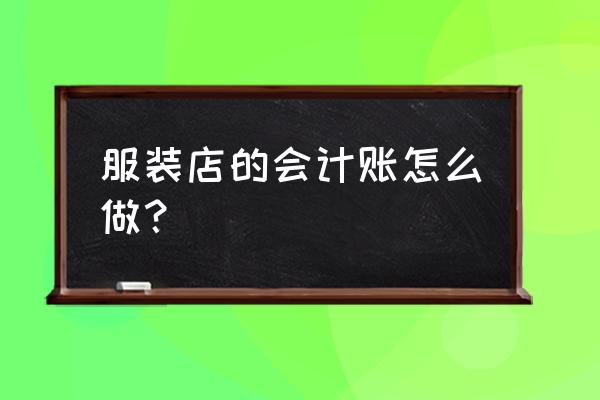 服装店的会计账怎么做？